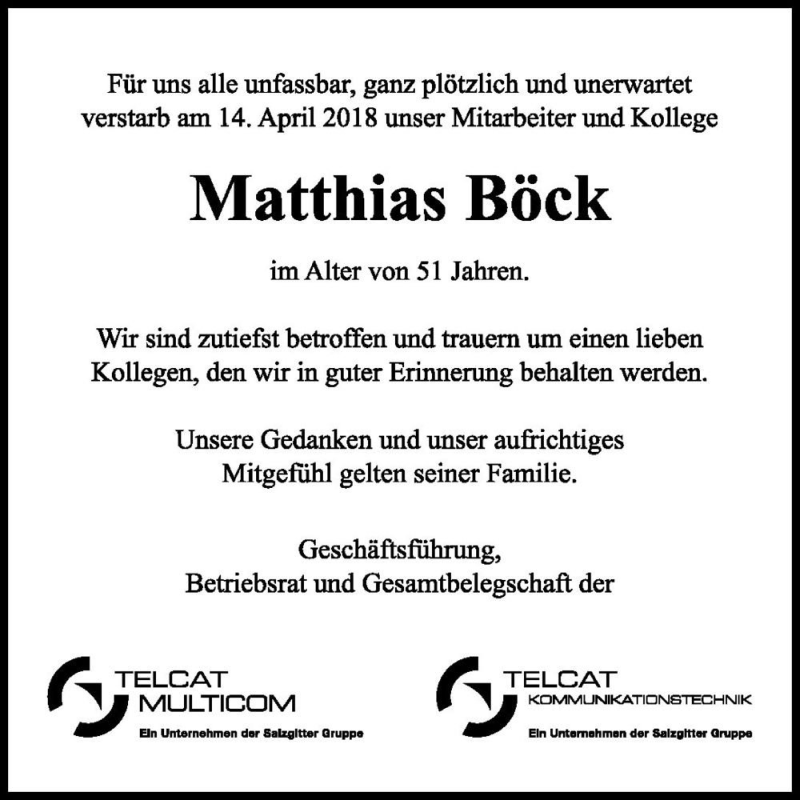 Für uns alle unfassbar, ganz plötzlich und unerwartet verstarb am 14. April 2018 unser Mitarbeiter und Kollege

Matthias Böck

im Alter von 51 Jahren.

Wir sind zutiefst betroffen und trauern um einen lieben Kollegen, den wir in guter Erinnerung behalten werden.

Unsere Gedanken und unser aufrichtiges Mitgefühl gelten seiner Familie.

Geschäftsführung,
Betriebsrat und Gesamtbelegschaft der

TELCAT MULTICOM
Ein Unternehmen der Salzgitter Gruppe

TELCAT KOMMUNIKATIONSTECHNIK
Ein Unternehmen der Salzgitter Gruppe